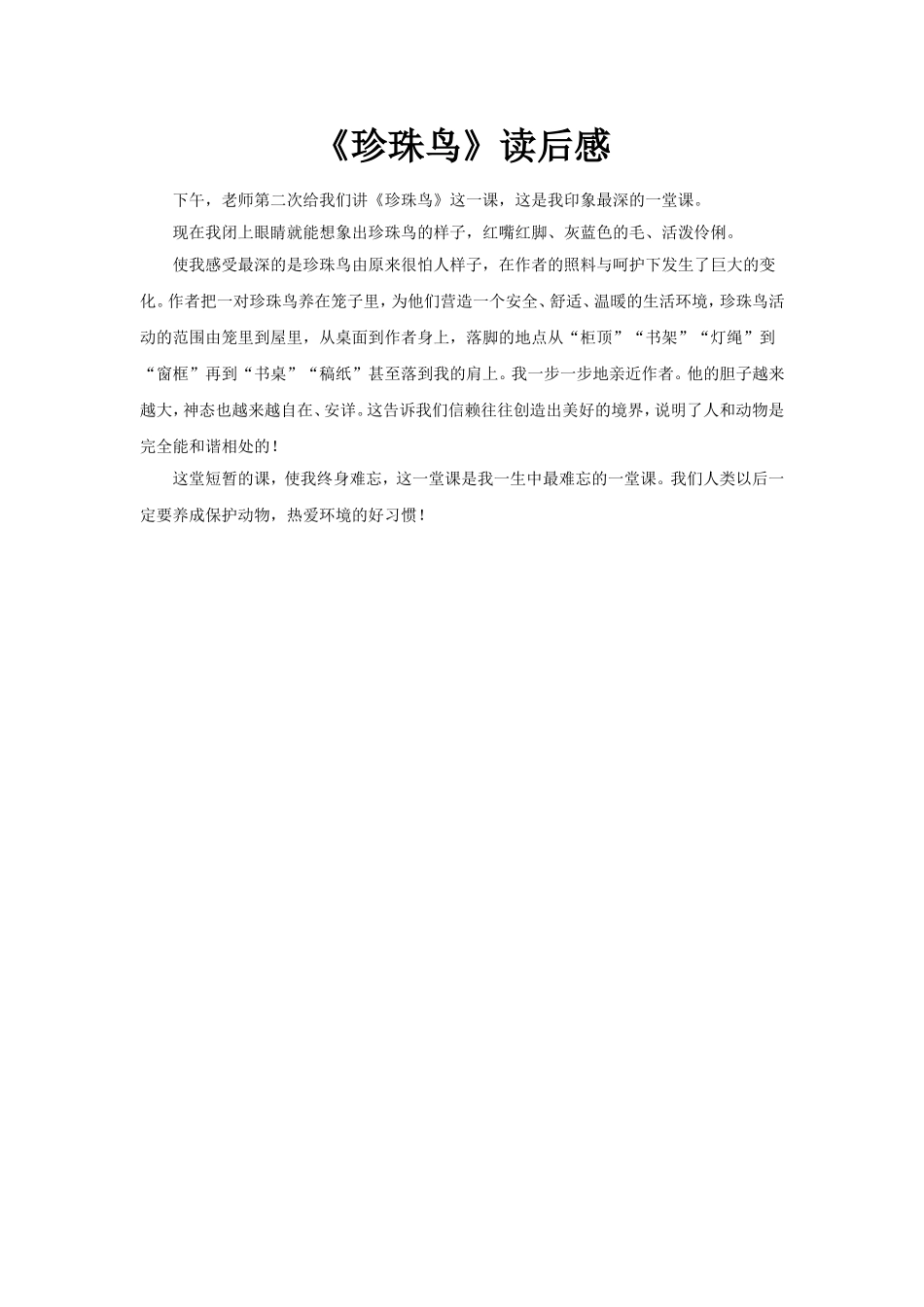 《珍珠鸟》读后感

下午，老师第二次给我们讲《珍珠鸟》这一课，这是我印象最深的一堂课。

现在我闭上眼睛就能想象出珍珠鸟的样子，红嘴红脚、灰蓝色的毛、活泼伶俐。

使我感受最深的是珍珠鸟由原来很怕人样子，在作者的照料与呵护下发生了巨大的变化。作者把一对珍珠鸟养在笼子里，为他们营造一个安全、舒适、温暖的生活环境，珍珠鸟活动的范围由笼里到屋里，从桌面到作者身上，落脚的地点从“柜顶”“书架”“灯绳”到“窗框”再到“书桌”“稿纸”甚至落到我的肩上。我一步一步地亲近作者。他的胆子越来越大，神态也越来越自在、安详。这告诉我们信赖往往创造出美好的境界，说明了人和动物是完全能和谐相处的！

这堂短暂的课，使我终身难忘，这一堂课是我一生中最难忘的一堂课。我们人类以后一定要养成保护动物，热爱环境的好习惯！